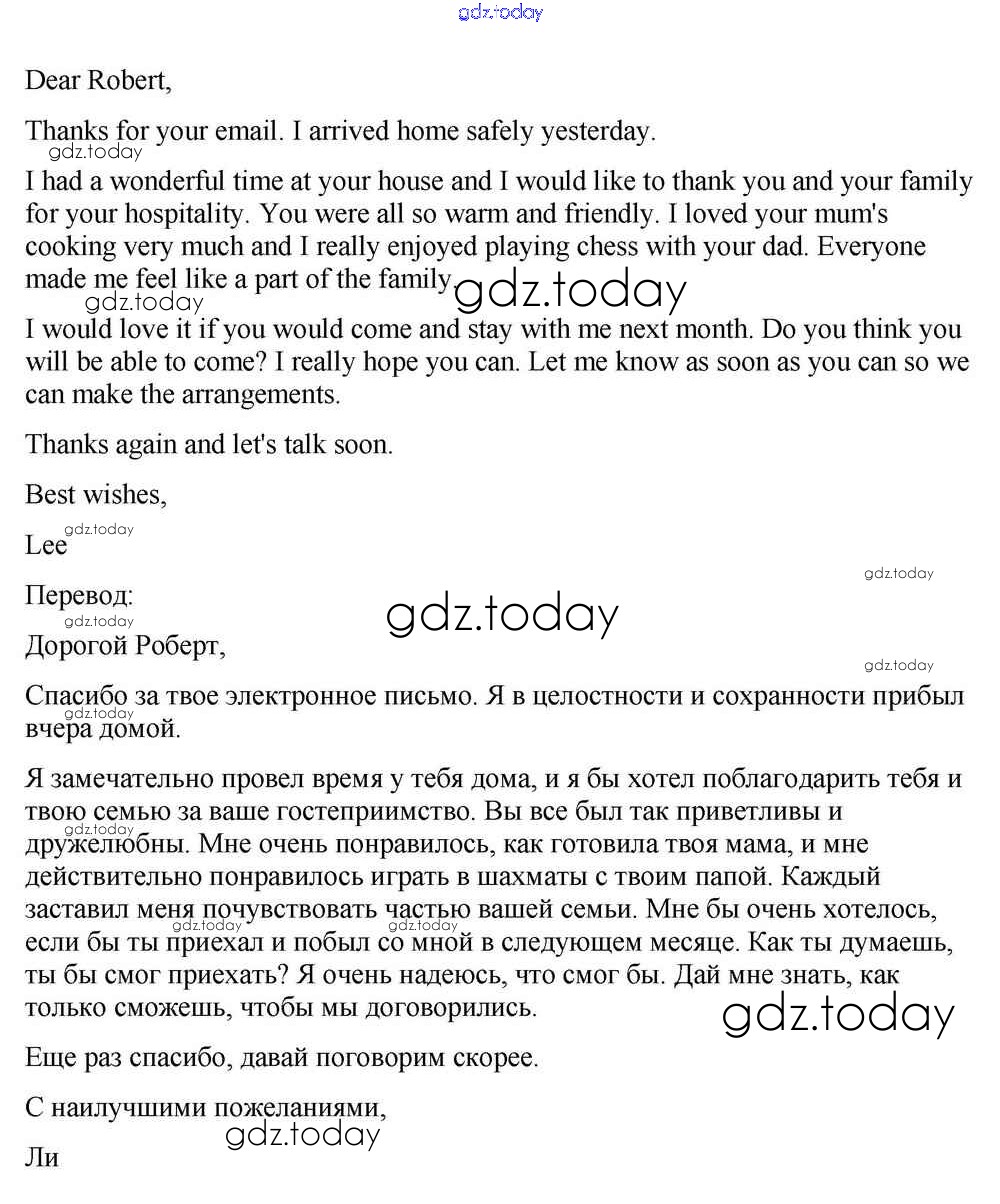 gdz.today

Dear Robert,

Thanks for your email. I arrived home safely yesterday.

gdz.today

I had a wonderful time at your house and I would like to thank you and your family for your hospitality. You were all so warm and friendly. I loved your mum's cooking very much and I really enjoyed playing chess with your dad. Everyone made me feel like a part of the family.

gdz.today gdz.today

I would love it if you would come and stay with me next month. Do you think you will be able to come? I really hope you can. Let me know as soon as you can so we can make the arrangements.

Thanks again and let's talk soon.

Best wishes,

gdz.today

Lee

gdz.today

Перевод:

gdz.today gdz.today

Дорогой Роберт,

gdz.today

Спасибо за твое электронное письмо. Я в целостности и сохранности прибыл вчера домой.

gdz.today

Я замечательно провел время у тебя дома, и я бы хотел поблагодарить тебя и твою семью за ваше гостеприимство. Вы все был так приветливы и дружелюбны. Мне очень понравилось, как готовила твоя мама, и мне действительно понравилось играть в шахматы с твоим папой. Каждый заставил меня почувствовать частью вашей семьи. Мне бы очень хотелось, если бы ты приехал и побыл со мной в следующем месяце. Как ты думаешь, ты бы смог приехать? Я очень надеюсь, что смог бы. Дай мне знать, как только сможешь, чтобы мы договорились.

gdz.today gdz.today gdz.today

gdz.today

Еще раз спасибо, давай поговорим скорее.

С наилучшими пожеланиями,

gdz.today

Ли